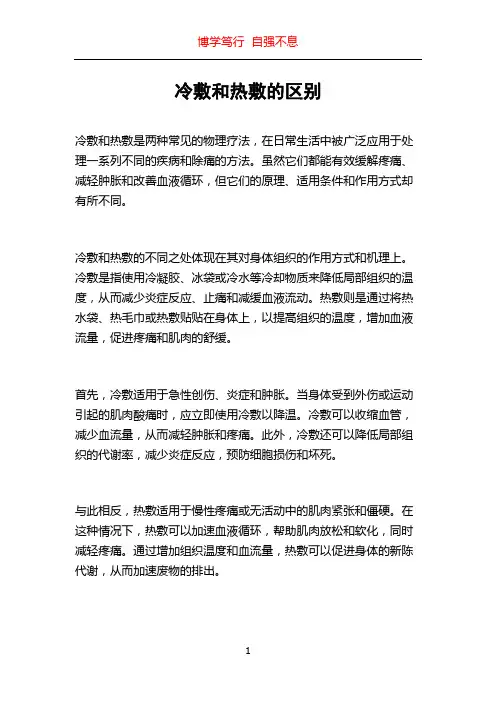 博学笃行 自强不息

冷敷和热敷的区别

冷敷和热敷是两种常见的物理疗法，在日常生活中被广泛应用于处理一系列不同的疾病和除痛的方法。虽然它们都能有效缓解疼痛、减轻肿胀和改善血液循环，但它们的原理、适用条件和作用方式却有所不同。

冷敷和热敷的不同之处体现在其对身体组织的作用方式和机理上。冷敷是指使用冷凝胶、冰袋或冷水等冷却物质来降低局部组织的温度，从而减少炎症反应、止痛和减缓血液流动。热敷则是通过将热水袋、热毛巾或热敷贴贴在身体上，以提高组织的温度，增加血液流量，促进疼痛和肌肉的舒缓。

首先，冷敷适用于急性创伤、炎症和肿胀。当身体受到外伤或运动引起的肌肉酸痛时，应立即使用冷敷以降温。冷敷可以收缩血管，减少血流量，从而减轻肿胀和疼痛。此外，冷敷还可以降低局部组织的代谢率，减少炎症反应，预防细胞损伤和坏死。

与此相反，热敷适用于慢性疼痛或无活动中的肌肉紧张和僵硬。在这种情况下，热敷可以加速血液循环，帮助肌肉放松和软化，同时减轻疼痛。通过增加组织温度和血流量，热敷可以促进身体的新陈代谢，从而加速废物的排出。

1